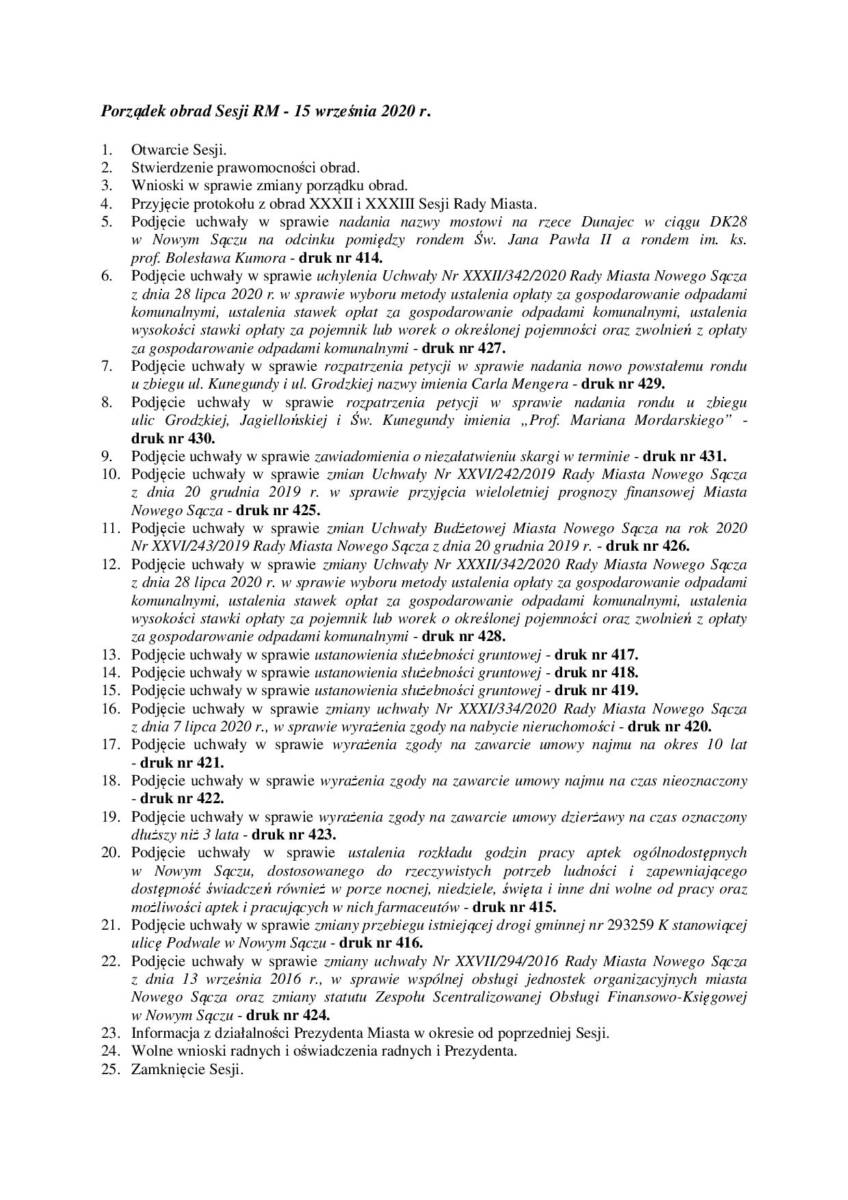 Porządek obrad Sesji RM - 15 września 2020 r.

1. Otwarcie Sesji.
2. Stwierdzenie prawomocności obrad.
3. Wnioski w sprawie zmiany porządku obrad.
4. Przyjęcie protokołu z obrad XXXII i XXXIII Sesji Rady Miasta.
5. Podjęcie uchwały w sprawie nadania nazwy mostowi na rzece Dunajec w ciągu DK28 w Nowym Sączu na odcinku pomiędzy rondem Św. Jana Pawła II a rondem im. ks. prof. Bolesława Kumora - druk nr 414.
6. Podjęcie uchwały w sprawie uchylenia Uchwały Nr XXXII/342/2020 Rady Miasta Nowego Sącza z dnia 28 lipca 2020 r. w sprawie wyboru metody ustalenia opłaty za gospodarowanie odpadami komunalnymi, ustalenia stawek opłat za gospodarowanie odpadami komunalnymi, ustalenia wysokości stawki opłaty za pojemnik lub worek o określonej pojemności oraz zwolnień z opłaty za gospodarowanie odpadami komunalnymi - druk nr 427.
7. Podjęcie uchwały w sprawie rozpatrzenia petycji w sprawie nadania nowo powstałemu rondu u zbiegu ul. Kunegundy i ul. Grodzkiej nazwy imienia Carla Mengera - druk nr 429.
8. Podjęcie uchwały w sprawie rozpatrzenia petycji w sprawie nadania rondu u zbiegu ulic Grodzkiej, Jagiellońskiej i Św. Kunegundy imienia „Prof. Mariana Mordarskiego” - druk nr 430.
9. Podjęcie uchwały w sprawie zawiadomienia o niezałatwieniu skargi w terminie - druk nr 431.
10. Podjęcie uchwały w sprawie zmian Uchwały Nr XXVI/242/2019 Rady Miasta Nowego Sącza z dnia 20 grudnia 2019 r. w sprawie przyjęcia wieloletniej prognozy finansowej Miasta Nowego Sącza - druk nr 425.
11. Podjęcie uchwały w sprawie zmian Uchwały Budżetowej Miasta Nowego Sącza na rok 2020 Nr XXVI/243/2019 Rady Miasta Nowego Sącza z dnia 20 grudnia 2019 r. - druk nr 426.
12. Podjęcie uchwały w sprawie zmiany Uchwały Nr XXXII/342/2020 Rady Miasta Nowego Sącza z dnia 28 lipca 2020 r. w sprawie wyboru metody ustalenia opłaty za gospodarowanie odpadami komunalnymi, ustalenia stawek opłat za gospodarowanie odpadami komunalnymi, ustalenia wysokości stawki opłaty za pojemnik lub worek o określonej pojemności oraz zwolnień z opłaty za gospodarowanie odpadami komunalnymi - druk nr 428.
13. Podjęcie uchwały w sprawie ustanowienia służebności gruntowej - druk nr 417.
14. Podjęcie uchwały w sprawie ustanowienia służebności gruntowej - druk nr 418.
15. Podjęcie uchwały w sprawie ustanowienia służebności gruntowej - druk nr 419.
16. Podjęcie uchwały w sprawie zmiany uchwały Nr XXXI/334/2020 Rady Miasta Nowego Sącza z dnia 7 lipca 2020 r., w sprawie wyrażenia zgody na nabycie nieruchomości - druk nr 420.
17. Podjęcie uchwały w sprawie wyrażenia zgody na zawarcie umowy najmu na okres 10 lat - druk nr 421.
18. Podjęcie uchwały w sprawie wyrażenia zgody na zawarcie umowy najmu na czas nieoznaczony - druk nr 422.
19. Podjęcie uchwały w sprawie wyrażenia zgody na zawarcie umowy dzierżawy na czas oznaczony dłuższy niż 3 lata - druk nr 423.
20. Podjęcie uchwały w sprawie ustalenia rozkładu godzin pracy aptek ogólnodostępnych w Nowym Sączu, dostosowanego do rzeczywistych potrzeb ludności i zapewniającego dostępność świadczeń również w porze nocnej, niedziele, święta i inne dni wolne od pracy oraz możliwości aptek i pracujących w nich farmaceutów - druk nr 415.
21. Podjęcie uchwały w sprawie zmiany przebiegu istniejącej drogi gminnej nr 293259 K stanowiącej ulicę Podwale w Nowym Sączu - druk nr 416.
22. Podjęcie uchwały w sprawie zmiany uchwały Nr XXVII/294/2016 Rady Miasta Nowego Sącza z dnia 13 września 2016 r., w sprawie wspólnej obsługi jednostek organizacyjnych miasta Nowego Sącza oraz zmiany statutu Zespołu Scentralizowanej Obsługi Finansowo-Księgowej w Nowym Sączu - druk nr 424.
23. Informacja z działalności Prezydenta Miasta w okresie od poprzedniej Sesji.
24. Wolne wnioski radnych i oświadczenia radnych i Prezydenta.
25. Zamknięcie Sesji.